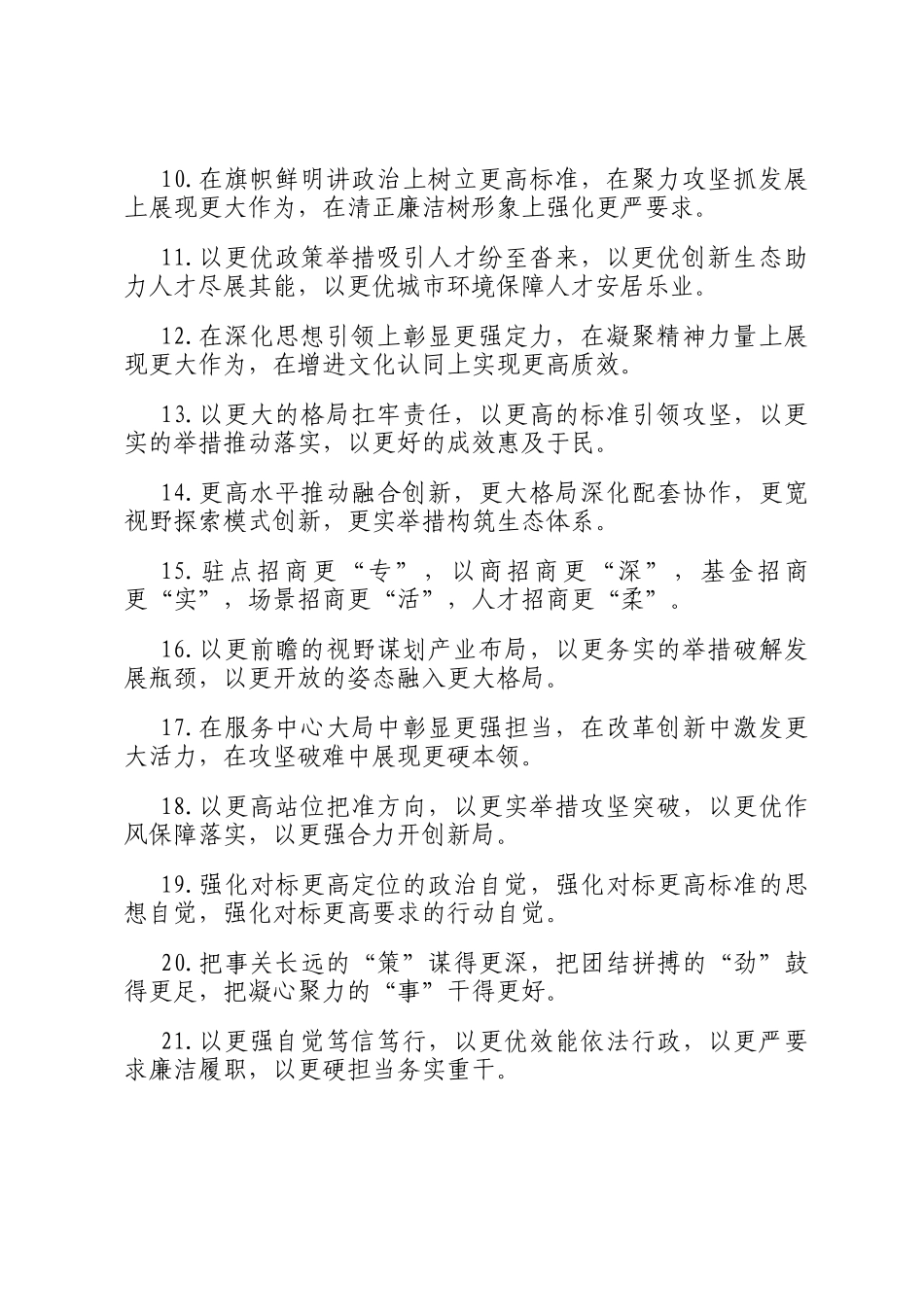 10.在旗帜鲜明讲政治上树立更高标准，在聚力攻坚抓发展上展现更大作为，在清正廉洁树形象上强化更严要求。

11.以更优政策举措吸引人才纷至沓来，以更优创新生态助力人才尽展其能，以更优城市环境保障人才安居乐业。

12.在深化思想引领上彰显更强定力，在凝聚精神力量上展现更大作为，在增进文化认同上实现更高质效。

13.以更大的格局扛牢责任，以更高的标准引领攻坚，以更实的举措推动落实，以更好的成效惠及于民。

14.更高水平推动融合创新，更大格局深化配套协作，更宽视野探索模式创新，更实举措构筑生态体系。

15.驻点招商更“专”，以商招商更“深”，基金招商更“实”，场景招商更“活”，人才招商更“柔”。

16.以更前瞻的视野谋划产业布局，以更务实的举措破解发展瓶颈，以更开放的姿态融入更大格局。

17.在服务中心大局中彰显更强担当，在改革创新中激发更大活力，在攻坚破难中展现更硬本领。

18.以更高站位把准方向，以更实举措攻坚突破，以更优作风保障落实，以更强合力开创新局。

19.强化对标更高定位的政治自觉，强化对标更高标准的思想自觉，强化对标更高要求的行动自觉。

20.把事关长远的“策”谋得更深，把团结拼搏的“劲”鼓得更足，把凝心聚力的“事”干得更好。

21.以更强自觉笃信笃行，以更优效能依法行政，以更严要求廉洁履职，以更硬担当务实重干。